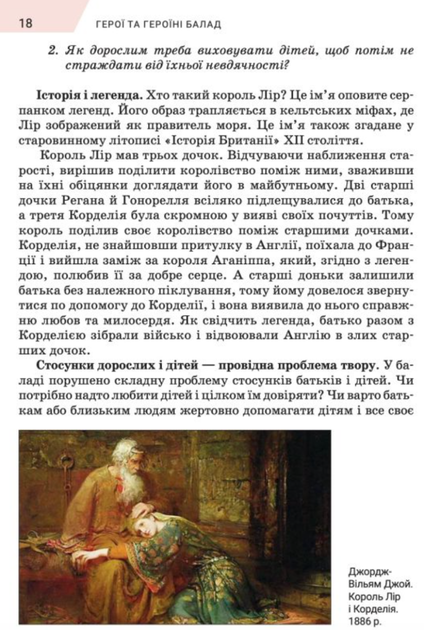 18 ГЕРОЇ ТА ГЕРОЇНІ БАЛАД

2. Як дорослим треба виховувати дітей, щоб потім не страждати від їхньої невдячності?

**Історія і легенда.** Хто такий король Лір? Це ім'я оповите серпанком легенд. Його образ трапляється в кельтських міфах, де Лір зображений як правитель моря. Це ім'я також згадане у старовинному літописі «Історія Британії» XII століття.

Король Лір мав трьох дочок. Відчуваючи наближення старості, вирішив поділити королівство поміж ними, зваживши на їхні обіцянки доглядати його в майбутньому. Дві старші дочки Регана й Гонорелля всіляко підлещувалися до батька, а третя Корделія була скромною у вияві своїх почуттів. Тому король поділив своє королівство поміж старшими дочками. Корделія, не знайшовши притулку в Англії, поїхала до Франції і вийшла заміж за короля Аганіппа, який, згідно з легендою, полюбив її за добре серце. А старші доньки залишили батька без належного піклування, тому йому довелося звернутися по допомогу до Корделії, і вона виявила до нього справжню любов та милосердя. Як свідчить легенда, батько разом з Корделією зібрали військо і відвоювали Англію в злих старших дочок.

**Стосунки дорослих і дітей — провідна проблема твору.** У баладі порушено складну проблему стосунків батьків і дітей. Чи потрібно надто любити дітей і цілком їм довіряти? Чи варто батькам або близьким людям жертовно допомагати дітям і все своє

Джордж-Вільям Джой. Король Лір і Корделія. 1886 р.